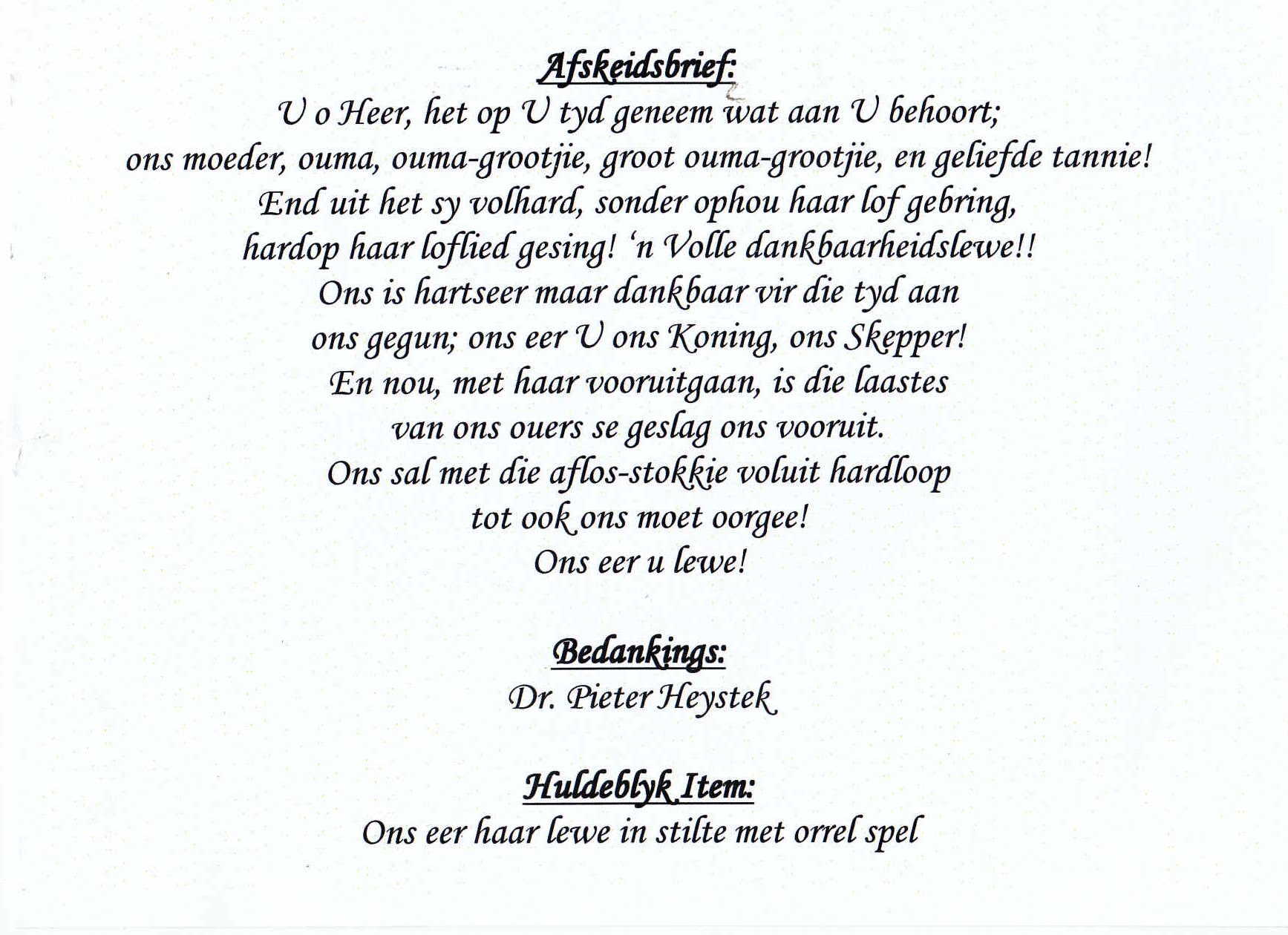 Afskeidsbrief:

U o Heer, het op U tyd geneem wat aan U behoort;
ons moeder, ouma, ouma-grootjie, groot ouma-grootjie, en geliefde tannie!
End uit het sy volhard, sonder ophou haar lof gebring,
hardop haar loflied gesing! 'n Volle dankbaarheidslewe!!
Ons is hartseer maar dankbaar vir die tyd aan
ons gegun; ons eer U ons Koning, ons Skepper!
En nou, met haar vooruitgaan, is die laastes
van ons ouers se geslag ons vooruit.
Ons sal met die aflos-stokkie voluit hardloop
tot ook ons moet oorgee!
Ons eer u lewe!

Bedankings:
Dr. Pieter Heystek

Huldeblyk Item:
Ons eer haar lewe in stilte met orrel spel